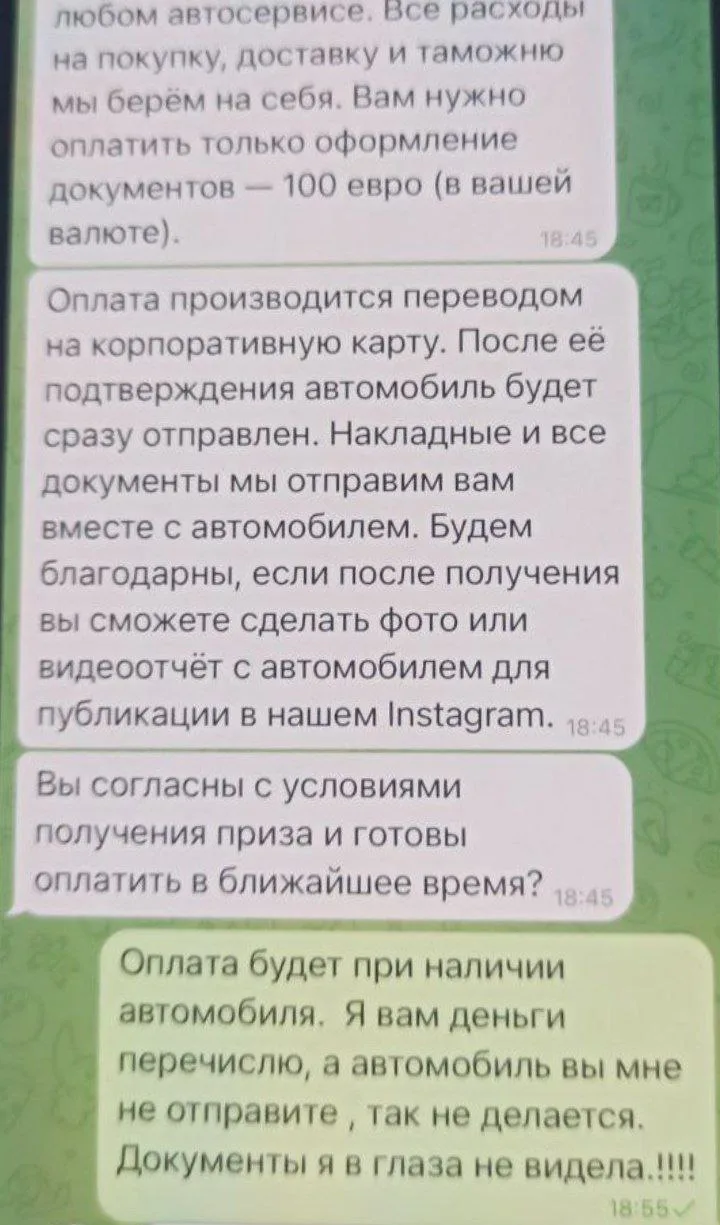 любом автосервисе. Все расходы на покупку, доставку и таможню мы берём на себя. Вам нужно оплатить только оформление документов — 100 евро (в вашей валюте). 18:45

Оплата производится переводом на корпоративную карту. После её подтверждения автомобиль будет сразу отправлен. Накладные и все документы мы отправим вам вместе с автомобилем. Будем благодарны, если после получения вы сможете сделать фото или видеоотчёт с автомобилем для публикации в нашем Instagram. 18:45

Вы согласны с условиями получения приза и готовы оплатить в ближайшее время? 18:45

Оплата будет при наличии автомобиля. Я вам деньги перечислю, а автомобиль вы мне не отправите , так не делается. Документы я в глаза не видела.!!!! 18:55